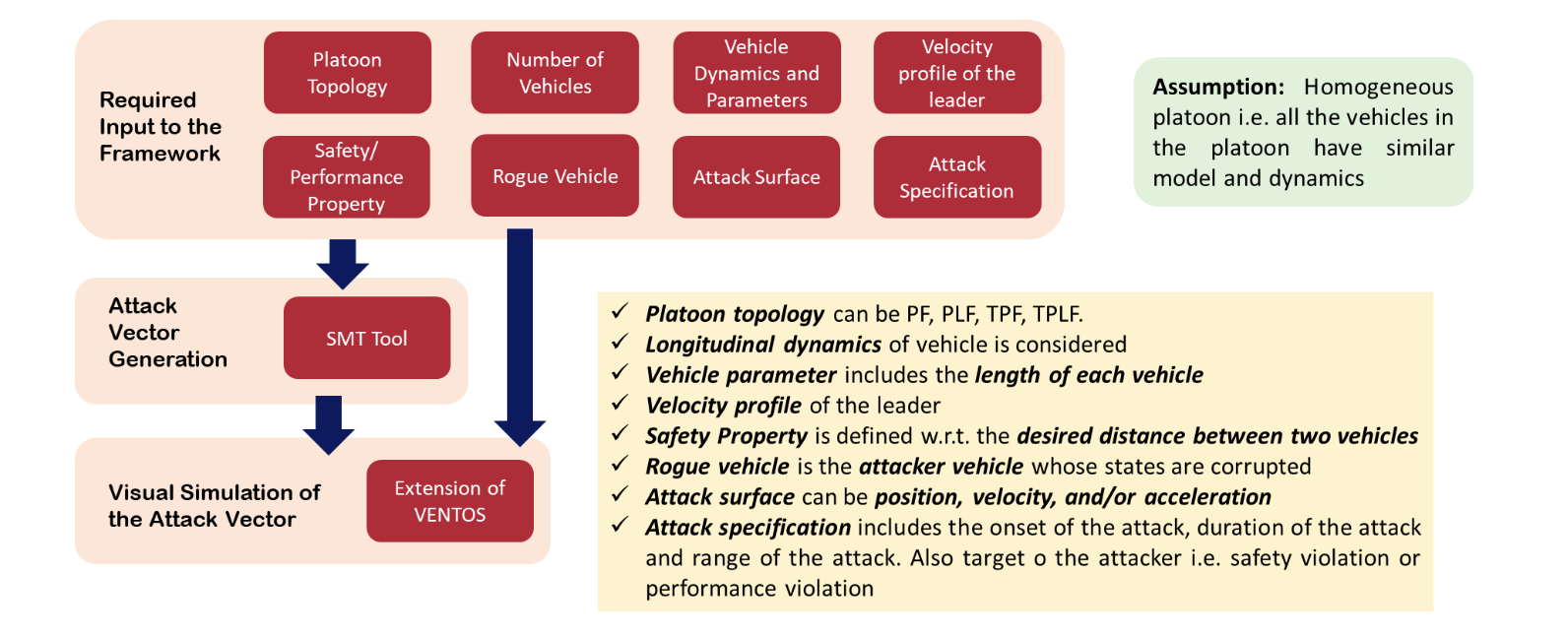 Required Input to the Framework

Platoon Topology

Number of Vehicles

Vehicle Dynamics and Parameters

Velocity profile of the leader

Safety/ Performance Property

Rogue Vehicle

Attack Surface

Attack Specification

Assumption: Homogeneous platoon i.e. all the vehicles in the platoon have similar model and dynamics

Attack Vector Generation

SMT Tool

Visual Simulation of the Attack Vector

Extension of VENTOS

✓ Platoon topology can be PF, PLF, TPF, TPLF.
✓ Longitudinal dynamics of vehicle is considered
✓ Vehicle parameter includes the length of each vehicle
✓ Velocity profile of the leader
✓ Safety Property is defined w.r.t. the desired distance between two vehicles
✓ Rogue vehicle is the attacker vehicle whose states are corrupted
✓ Attack surface can be position, velocity, and/or acceleration
✓ Attack specification includes the onset of the attack, duration of the attack and range of the attack. Also target o the attacker i.e. safety violation or performance violation